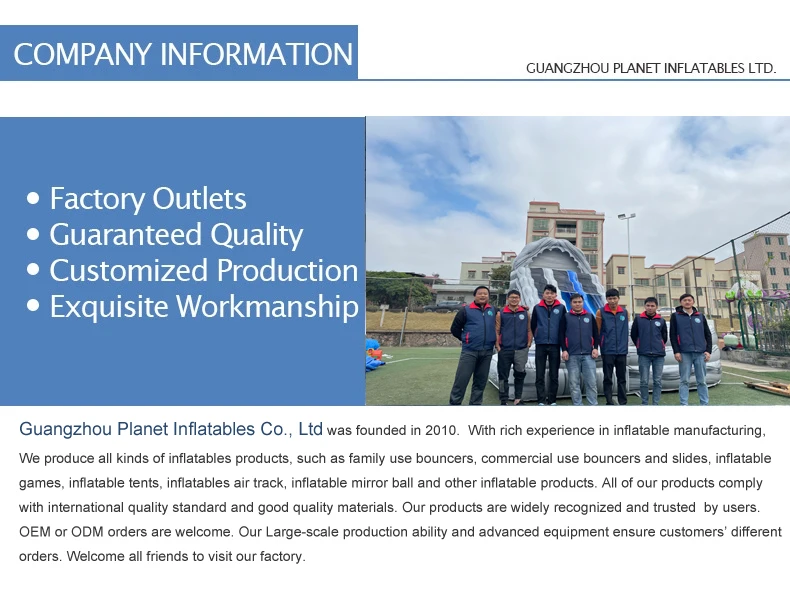 COMPANY INFORMATION

GUANGZHOU PLANET INFLATABLES LTD.

• Factory Outlets
• Guaranteed Quality
• Customized Production
• Exquisite Workmanship

Guangzhou Planet Inflatables Co., Ltd was founded in 2010. With rich experience in inflatable manufacturing, We produce all kinds of inflatables products, such as family use bouncers, commercial use bouncers and slides, inflatable games, inflatable tents, inflatables air track, inflatable mirror ball and other inflatable products. All of our products comply with international quality standard and good quality materials. Our products are widely recognized and trusted by users. OEM or ODM orders are welcome. Our Large-scale production ability and advanced equipment ensure customers' different orders. Welcome all friends to visit our factory.